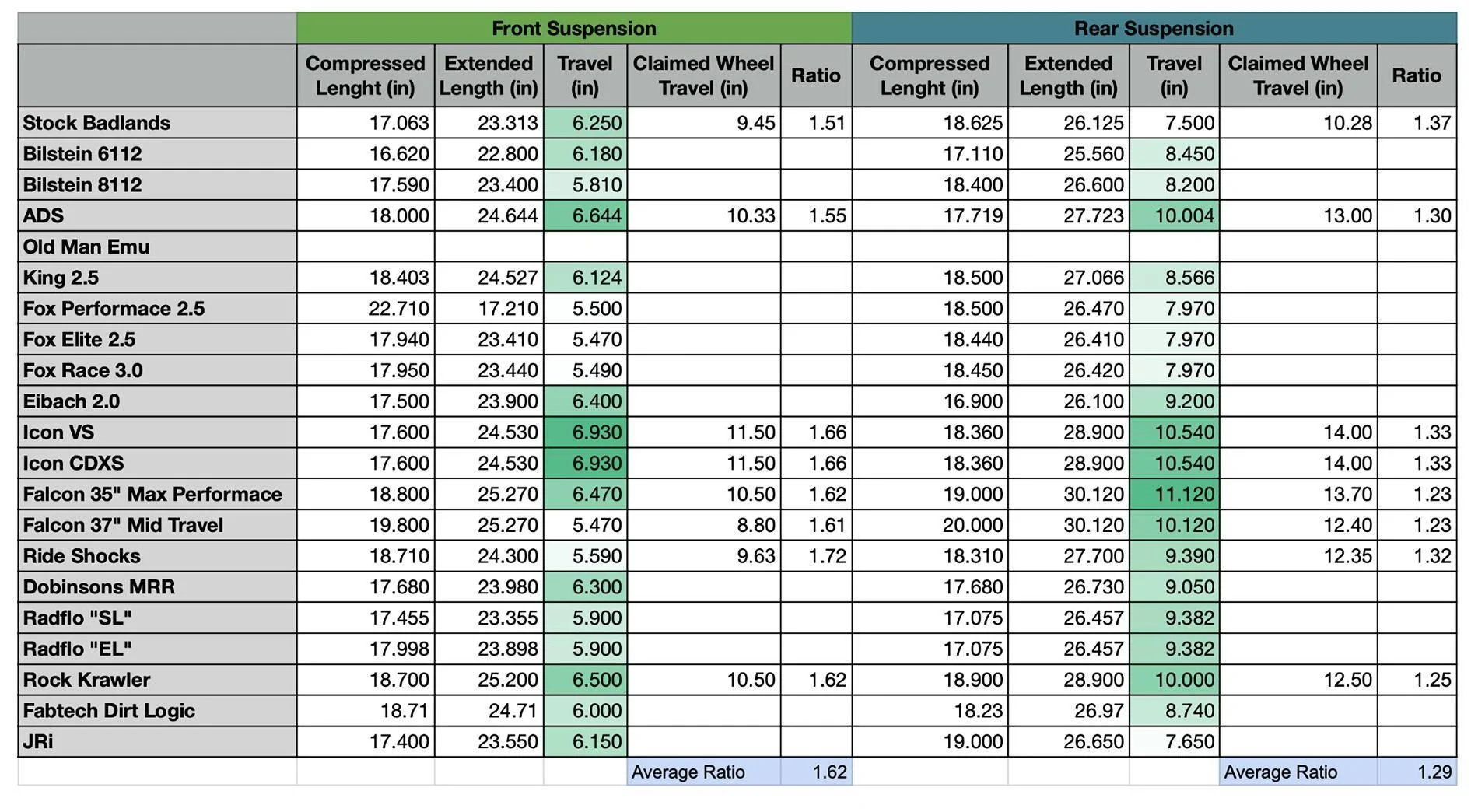 | | Front Suspension | | | | | Rear Suspension | | | | |
|---|---|---|---|---|---|---|---|---|---|---|
| | Compressed Lenght (in) | Extended Length (in) | Travel (in) | Claimed Wheel Travel (in) | Ratio | Compressed Lenght (in) | Extended Length (in) | Travel (in) | Claimed Wheel Travel (in) | Ratio |
| Stock Badlands | 17.063 | 23.313 | 6.250 | 9.45 | 1.51 | 18.625 | 26.125 | 7.500 | 10.28 | 1.37 |
| Bilstein 6112 | 16.620 | 22.800 | 6.180 | | | 17.110 | 25.560 | 8.450 | | |
| Bilstein 8112 | 17.590 | 23.400 | 5.810 | | | 18.400 | 26.600 | 8.200 | | |
| ADS | 18.000 | 24.644 | 6.644 | 10.33 | 1.55 | 17.719 | 27.723 | 10.004 | 13.00 | 1.30 |
| Old Man Emu | | | | | | | | | | |
| King 2.5 | 18.403 | 24.527 | 6.124 | | | 18.500 | 27.066 | 8.566 | | |
| Fox Performace 2.5 | 22.710 | 17.210 | 5.500 | | | 18.500 | 26.470 | 7.970 | | |
| Fox Elite 2.5 | 17.940 | 23.410 | 5.470 | | | 18.440 | 26.410 | 7.970 | | |
| Fox Race 3.0 | 17.950 | 23.440 | 5.490 | | | 18.450 | 26.420 | 7.970 | | |
| Eibach 2.0 | 17.500 | 23.900 | 6.400 | | | 16.900 | 26.100 | 9.200 | | |
| Icon VS | 17.600 | 24.530 | 6.930 | 11.50 | 1.66 | 18.360 | 28.900 | 10.540 | 14.00 | 1.33 |
| Icon CDXS | 17.600 | 24.530 | 6.930 | 11.50 | 1.66 | 18.360 | 28.900 | 10.540 | 14.00 | 1.33 |
| Falcon 35" Max Performace | 18.800 | 25.270 | 6.470 | 10.50 | 1.62 | 19.000 | 30.120 | 11.120 | 13.70 | 1.23 |
| Falcon 37" Mid Travel | 19.800 | 25.270 | 5.470 | 8.80 | 1.61 | 20.000 | 30.120 | 10.120 | 12.40 | 1.23 |
| Ride Shocks | 18.710 | 24.300 | 5.590 | 9.63 | 1.72 | 18.310 | 27.700 | 9.390 | 12.35 | 1.32 |
| Dobinsons MRR | 17.680 | 23.980 | 6.300 | | | 17.680 | 26.730 | 9.050 | | |
| Radflo "SL" | 17.455 | 23.355 | 5.900 | | | 17.075 | 26.457 | 9.382 | | |
| Radflo "EL" | 17.998 | 23.898 | 5.900 | | | 17.075 | 26.457 | 9.382 | | |
| Rock Krawler | 18.700 | 25.200 | 6.500 | 10.50 | 1.62 | 18.900 | 28.900 | 10.000 | 12.50 | 1.25 |
| Fabtech Dirt Logic | 18.71 | 24.71 | 6.000 | | | 18.23 | 26.97 | 8.740 | | |
| JRi | 17.400 | 23.550 | 6.150 | | | 19.000 | 26.650 | 7.650 | | |
| | | | | Average Ratio | 1.62 | | | | Average Ratio | 1.29 |